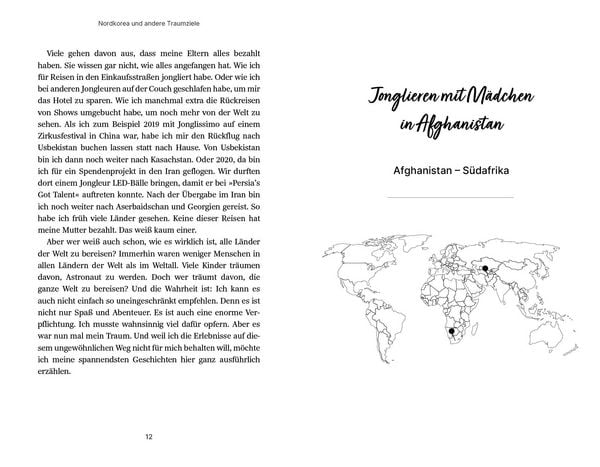 Nordkorea und andere Traumziele

Viele gehen davon aus, dass meine Eltern alles bezahlt haben. Sie wissen gar nicht, wie alles angefangen hat. Wie ich für Reisen in den Einkaufsstraßen jongliert habe. Oder wie ich bei anderen Jongleuren auf der Couch geschlafen habe, um mir das Hotel zu sparen. Wie ich manchmal extra die Rückreisen von Shows umgebucht habe, um noch mehr von der Welt zu sehen. Als ich zum Beispiel 2019 mit Jonglissimo auf einem Zirkusfestival in China war, habe ich mir den Rückflug nach Usbekistan buchen lassen statt nach Hause. Von Usbekistan bin ich dann noch weiter nach Kasachstan. Oder 2020, da bin ich für ein Spendenprojekt in den Iran geflogen. Wir durften dort einem Jongleur LED-Bälle bringen, damit er bei »Persia's Got Talent« auftreten konnte. Nach der Übergabe im Iran bin ich noch weiter nach Aserbaidschan und Georgien gereist. So habe ich früh viele Länder gesehen. Keine dieser Reisen hat meine Mutter bezahlt. Das weiß kaum einer.

Aber wer weiß auch schon, wie es wirklich ist, alle Länder der Welt zu bereisen? Immerhin waren weniger Menschen in allen Ländern der Welt als im Weltall. Viele Kinder träumen davon, Astronaut zu werden. Doch wer träumt davon, die ganze Welt zu bereisen? Und die Wahrheit ist: Ich kann es auch nicht einfach so uneingeschränkt empfehlen. Denn es ist nicht nur Spaß und Abenteuer. Es ist auch eine enorme Verpflichtung. Ich musste wahnsinnig viel dafür opfern. Aber es war nun mal mein Traum. Und weil ich die Erlebnisse auf diesem ungewöhnlichen Weg nicht für mich behalten will, möchte ich meine spannendsten Geschichten hier ganz ausführlich erzählen.

12

Jonglieren mit Mädchen in Afghanistan

Afghanistan – Südafrika